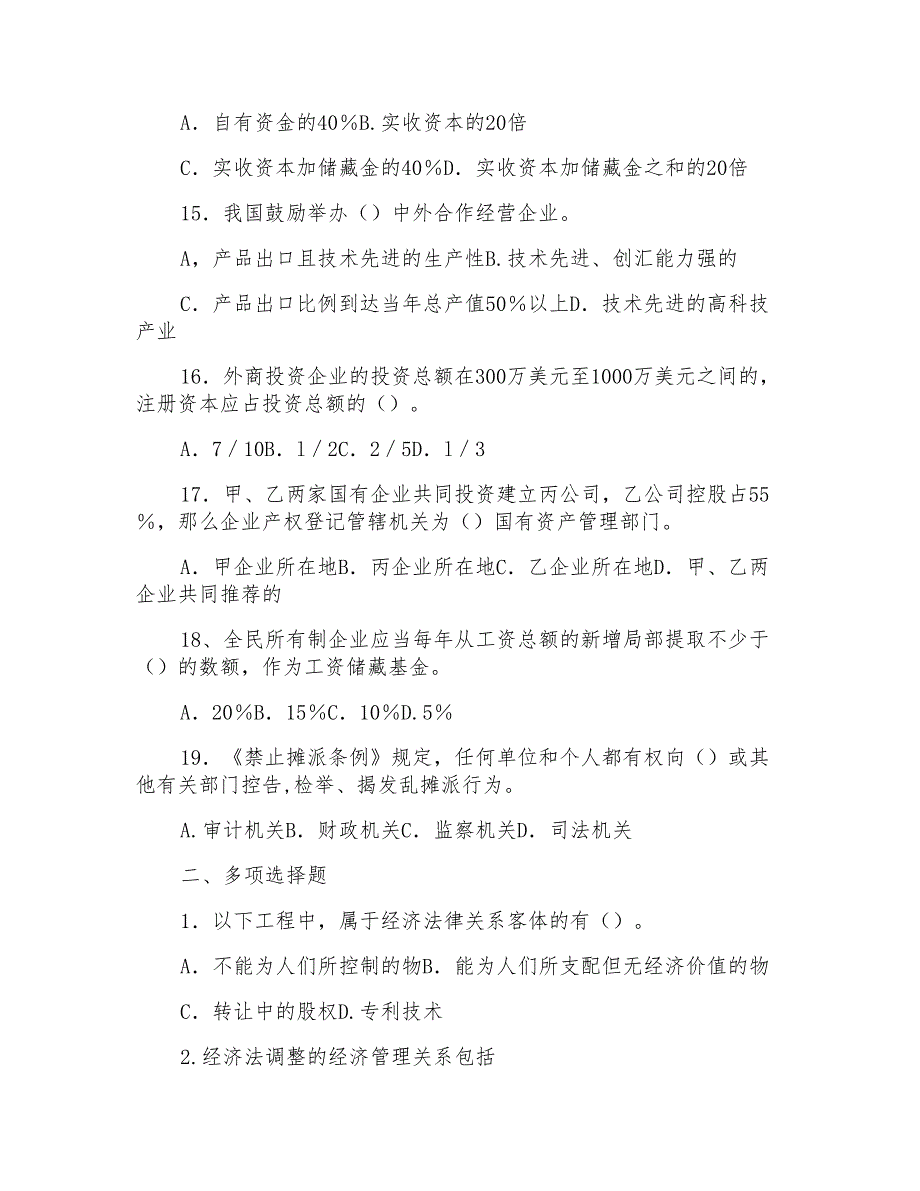 A．自有资金的40%B.实收资本的20倍

C．实收资本加储藏金的40%D．实收资本加储藏金之和的20倍

15．我国鼓励举办（）中外合作经营企业。

A，产品出口且技术先进的生产性B.技术先进、创汇能力强的

C．产品出口比例到达当年总产值50%以上D．技术先进的高科技产业

16．外商投资企业的投资总额在300万美元至1000万美元之间的，注册资本应占投资总额的（）。

A．7／10B．1／2C．2／5D．1／3

17．甲、乙两家国有企业共同投资建立丙公司，乙公司控股占55%，那么企业产权登记管辖机关为（）国有资产管理部门。

A．甲企业所在地B．丙企业所在地C．乙企业所在地D．甲、乙两企业共同推荐的

18、全民所有制企业应当每年从工资总额的新增局部提取不少于（）的数额，作为工资储藏基金。

A．20%B．15%C．10%D.5%

19．《禁止摊派条例》规定，任何单位和个人都有权向（）或其他有关部门控告,检举、揭发乱摊派行为。

A.审计机关B．财政机关C．监察机关D．司法机关

二、多项选择题

1．以下工程中，属于经济法律关系客体的有（）。

A．不能为人们所控制的物B．能为人们所支配但无经济价值的物

C．转让中的股权D.专利技术

2.经济法调整的经济管理关系包括